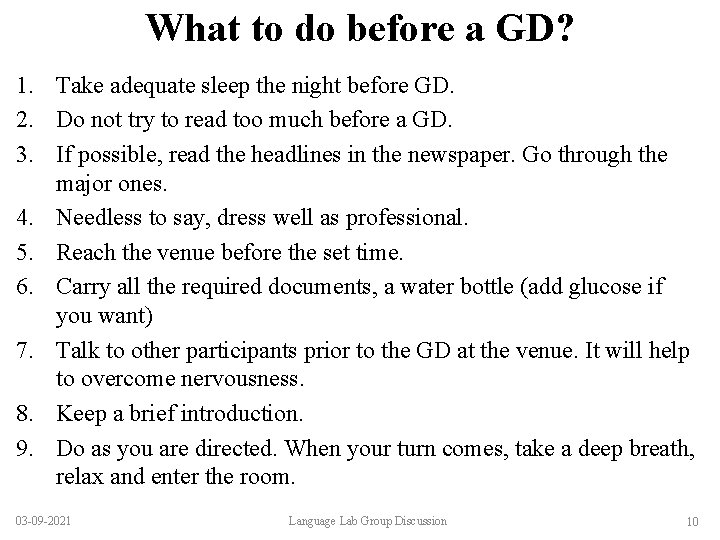 What to do before a GD?

1. Take adequate sleep the night before GD.
2. Do not try to read too much before a GD.
3. If possible, read the headlines in the newspaper. Go through the major ones.
4. Needless to say, dress well as professional.
5. Reach the venue before the set time.
6. Carry all the required documents, a water bottle (add glucose if you want)
7. Talk to other participants prior to the GD at the venue. It will help to overcome nervousness.
8. Keep a brief introduction.
9. Do as you are directed. When your turn comes, take a deep breath, relax and enter the room.

03-09-2021 Language Lab Group Discussion 10